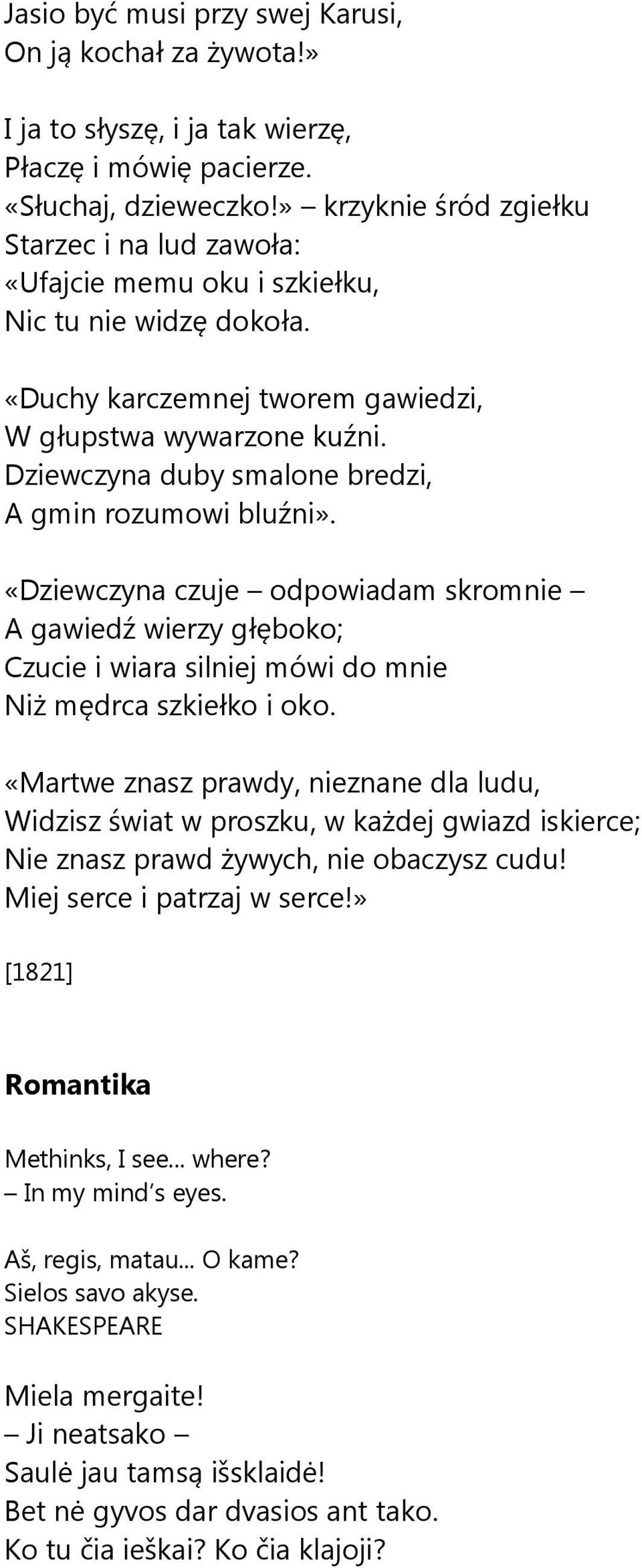 Jasio być musi przy swej Karusi,
On ją kochał za żywota!»

I ja to słyszę, i ja tak wierzę,
Płaczę i mówię pacierze.
«Słuchaj, dzieweczko!» – krzyknie śród zgiełku
Starzec i na lud zawoła:
«Ufajcie memu oku i szkiełku,
Nic tu nie widzę dokoła.

«Duchy karczemnej tworem gawiedzi,
W głupstwa wywarzone kuźni.
Dziewczyna duby smalone bredzi,
A gmin rozumowi bluźni».

«Dziewczyna czuje – odpowiadam skromnie –
A gawiedź wierzy głęboko;
Czucie i wiara silniej mówi do mnie
Niż mędrca szkiełko i oko.

«Martwe znasz prawdy, nieznane dla ludu,
Widzisz świat w proszku, w każdej gwiazd iskierce;
Nie znasz prawd żywych, nie obaczysz cudu!
Miej serce i patrzaj w serce!»

[1821]

Romantika

Methinks, I see... where?
– In my mind's eyes.

Aš, regis, matau... O kame?
Sielos savo akyse.
SHAKESPEARE

Miela mergaite!
– Ji neatsako –
Saulė jau tamsą išsklaidė!
Bet nė gyvos dar dvasios ant tako.
Ko tu čia ieškai? Ko čia klajoji?